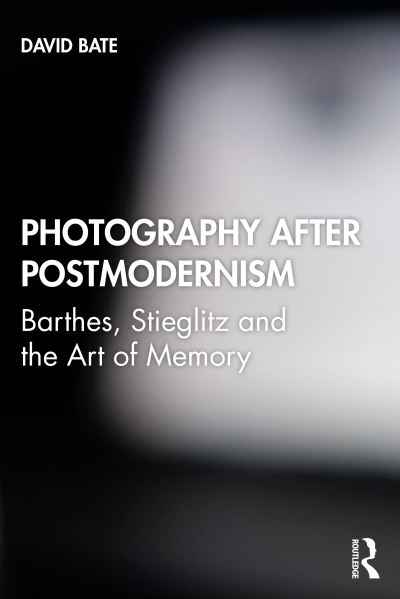 DAVID BATE

PHOTOGRAPHY AFTER POSTMODERNISM

Barthes, Stieglitz and the Art of Memory

ROUTLEDGE